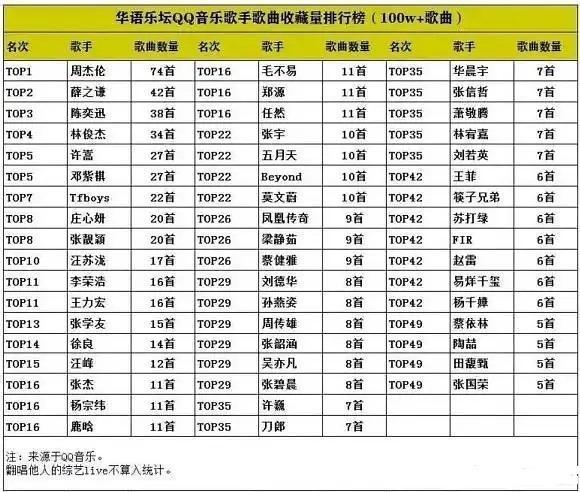 华语乐坛QQ音乐歌手歌曲收藏量排行榜（100w+歌曲）

| 名次 | 歌手 | 歌曲数量 | 名次 | 歌手 | 歌曲数量 | 名次 | 歌手 | 歌曲数量 |
|---|---|---|---|---|---|---|---|---|
| TOP1 | 周杰伦 | 74首 | TOP16 | 毛不易 | 11首 | TOP35 | 华晨宇 | 7首 |
| TOP2 | 薛之谦 | 42首 | TOP16 | 郑源 | 11首 | TOP35 | 张信哲 | 7首 |
| TOP3 | 陈奕迅 | 38首 | TOP16 | 任然 | 11首 | TOP35 | 萧敬腾 | 7首 |
| TOP4 | 林俊杰 | 34首 | TOP22 | 张宇 | 10首 | TOP35 | 林宥嘉 | 7首 |
| TOP5 | 许嵩 | 27首 | TOP22 | 五月天 | 10首 | TOP35 | 刘若英 | 7首 |
| TOP5 | 邓紫棋 | 27首 | TOP22 | Beyond | 10首 | TOP42 | 王菲 | 6首 |
| TOP7 | Tfboys | 22首 | TOP22 | 莫文蔚 | 10首 | TOP42 | 筷子兄弟 | 6首 |
| TOP8 | 庄心妍 | 20首 | TOP26 | 凤凰传奇 | 9首 | TOP42 | 苏打绿 | 6首 |
| TOP8 | 张靓颖 | 20首 | TOP26 | 梁静茹 | 9首 | TOP42 | FIR | 6首 |
| TOP10 | 汪苏泷 | 17首 | TOP26 | 蔡健雅 | 9首 | TOP42 | 赵雷 | 6首 |
| TOP11 | 李荣浩 | 16首 | TOP29 | 刘德华 | 8首 | TOP42 | 易烊千玺 | 6首 |
| TOP11 | 王力宏 | 16首 | TOP29 | 孙燕姿 | 8首 | TOP42 | 杨千嬅 | 6首 |
| TOP13 | 张学友 | 15首 | TOP29 | 周传雄 | 8首 | TOP49 | 蔡依林 | 5首 |
| TOP14 | 徐良 | 14首 | TOP29 | 张韶涵 | 8首 | TOP49 | 陶喆 | 5首 |
| TOP15 | 汪峰 | 12首 | TOP29 | 吴亦凡 | 8首 | TOP49 | 田馥甄 | 5首 |
| TOP16 | 张杰 | 11首 | TOP29 | 张碧晨 | 8首 | TOP49 | 张国荣 | 5首 |
| TOP16 | 杨宗纬 | 11首 | TOP35 | 许巍 | 7首 | | | |
| TOP16 | 鹿晗 | 11首 | TOP35 | 刀郎 | 7首 | | | |

注：来源于QQ音乐。
翻唱他人的综艺live不算入统计。